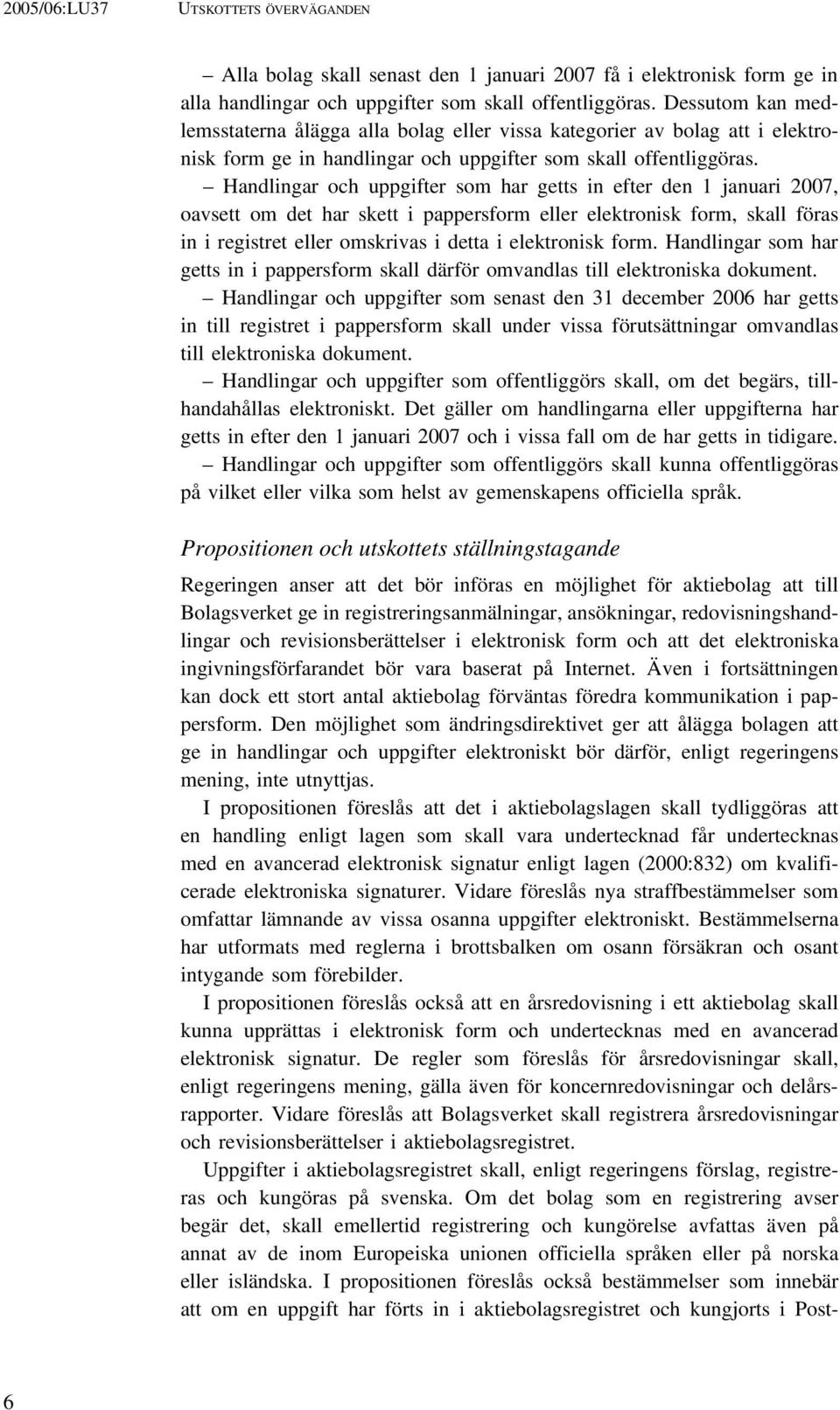 2005/06:LU37 UTSKOTTETS ÖVERVÄGANDEN

– Alla bolag skall senast den 1 januari 2007 få i elektronisk form ge in alla handlingar och uppgifter som skall offentliggöras. Dessutom kan medlemsstaterna ålägga alla bolag eller vissa kategorier av bolag att i elektronisk form ge in handlingar och uppgifter som skall offentliggöras.

– Handlingar och uppgifter som har getts in efter den 1 januari 2007, oavsett om det har skett i pappersform eller elektronisk form, skall föras in i registret eller omskrivas i detta i elektronisk form. Handlingar som har getts in i pappersform skall därför omvandlas till elektroniska dokument.

– Handlingar och uppgifter som senast den 31 december 2006 har getts in till registret i pappersform skall under vissa förutsättningar omvandlas till elektroniska dokument.

– Handlingar och uppgifter som offentliggörs skall, om det begärs, tillhandahållas elektroniskt. Det gäller om handlingarna eller uppgifterna har getts in efter den 1 januari 2007 och i vissa fall om de har getts in tidigare.

– Handlingar och uppgifter som offentliggörs skall kunna offentliggöras på vilket eller vilka som helst av gemenskapens officiella språk.

Propositionen och utskottets ställningstagande

Regeringen anser att det bör införas en möjlighet för aktiebolag att till Bolagsverket ge in registreringsanmälningar, ansökningar, redovisningshandlingar och revisionsberättelser i elektronisk form och att det elektroniska ingivningsförfarandet bör vara baserat på Internet. Även i fortsättningen kan dock ett stort antal aktiebolag förväntas föredra kommunikation i pappersform. Den möjlighet som ändringsdirektivet ger att ålägga bolagen att ge in handlingar och uppgifter elektroniskt bör därför, enligt regeringens mening, inte utnyttjas.

I propositionen föreslås att det i aktiebolagslagen skall tydliggöras att en handling enligt lagen som skall vara undertecknad får undertecknas med en avancerad elektronisk signatur enligt lagen (2000:832) om kvalificerade elektroniska signaturer. Vidare föreslås nya straffbestämmelser som omfattar lämnande av vissa osanna uppgifter elektroniskt. Bestämmelserna har utformats med reglerna i brottsbalken om osann försäkran och osant intygande som förebilder.

I propositionen föreslås också att en årsredovisning i ett aktiebolag skall kunna upprättas i elektronisk form och undertecknas med en avancerad elektronisk signatur. De regler som föreslås för årsredovisningar skall, enligt regeringens mening, gälla även för koncernredovisningar och delårsrapporter. Vidare föreslås att Bolagsverket skall registrera årsredovisningar och revisionsberättelser i aktiebolagsregistret.

Uppgifter i aktiebolagsregistret skall, enligt regeringens förslag, registreras och kungöras på svenska. Om det bolag som en registrering avser begär det, skall emellertid registrering och kungörelse avfattas även på annat av de inom Europeiska unionen officiella språken eller på norska eller isländska. I propositionen föreslås också bestämmelser som innebär att om en uppgift har förts in i aktiebolagsregistret och kungjorts i Post-

6